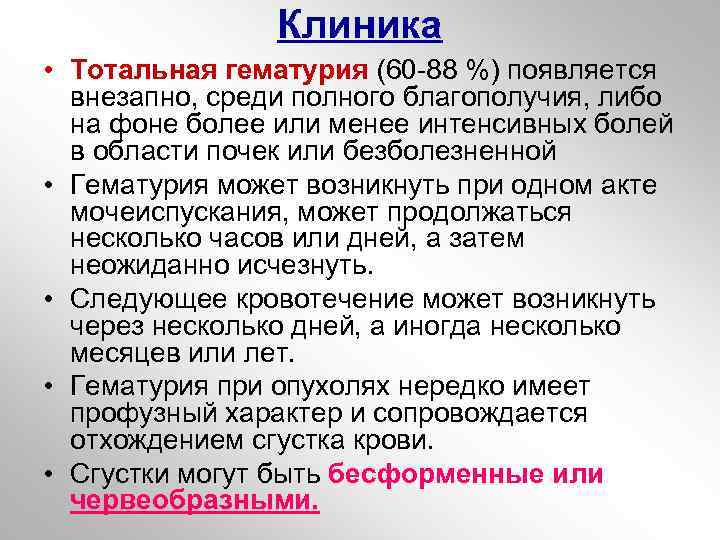 Клиника

• Тотальная гематурия (60-88 %) появляется внезапно, среди полного благополучия, либо на фоне более или менее интенсивных болей в области почек или безболезненной

• Гематурия может возникнуть при одном акте мочеиспускания, может продолжаться несколько часов или дней, а затем неожиданно исчезнуть.

• Следующее кровотечение может возникнуть через несколько дней, а иногда несколько месяцев или лет.

• Гематурия при опухолях нередко имеет профузный характер и сопровождается отхождением сгустка крови.

• Сгустки могут быть бесформенные или червеобразными.